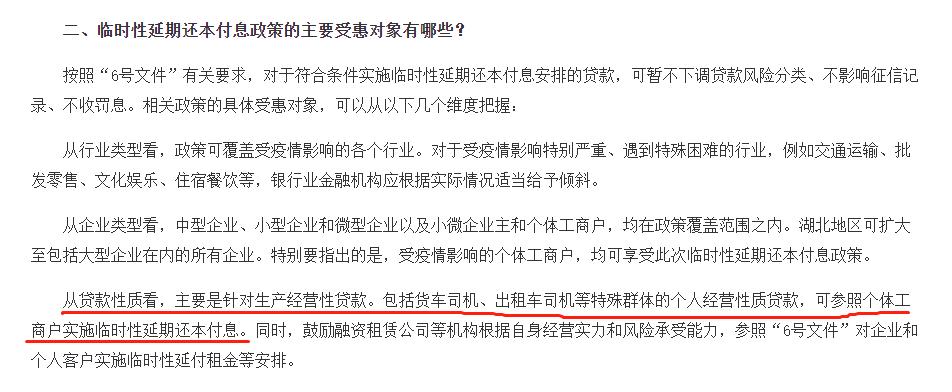 二、临时性延期还本付息政策的主要受惠对象有哪些？

按照“6号文件”有关要求，对于符合条件实施临时性延期还本付息安排的贷款，可暂不下调贷款风险分类、不影响征信记录、不收罚息。相关政策的具体受惠对象，可以从以下几个维度把握：

从行业类型看，政策可覆盖受疫情影响的各个行业。对于受疫情影响特别严重、遇到特殊困难的行业，例如交通运输、批发零售、文化娱乐、住宿餐饮等，银行业金融机构应根据实际情况适当给予倾斜。

从企业类型看，中型企业、小型企业和微型企业以及小微企业主和个体工商户，均在政策覆盖范围之内。湖北地区可扩大至包括大型企业在内的所有企业。特别要指出的是，受疫情影响的个体工商户，均可享受此次临时性延期还本付息政策。

从贷款性质看，主要是针对生产经营性贷款。包括货车司机、出租车司机等特殊群体的个人经营性质贷款，可参照个体工商户实施临时性延期还本付息。同时，鼓励融资租赁公司等机构根据自身经营实力和风险承受能力，参照“6号文件”对企业和个人客户实施临时性延付租金等安排。